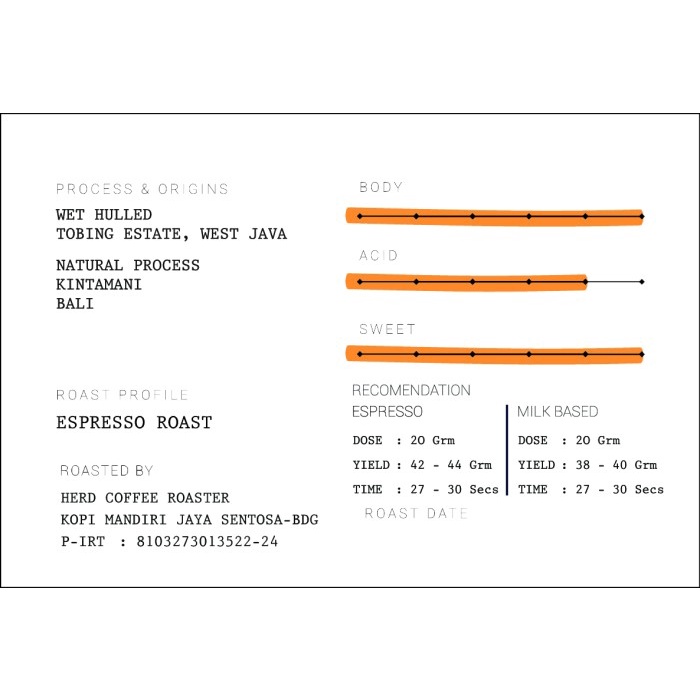 PROCESS & ORIGINS

WET HULLED
TOBING ESTATE, WEST JAVA

NATURAL PROCESS
KINTAMANI
BALI

ROAST PROFILE

ESPRESSO ROAST

ROASTED BY

HERD COFFEE ROASTER
KOPI MANDIRI JAYA SENTOSA-BDG
P-IRT : 8103273013522-24

BODY

ACID

SWEET

RECOMENDATION

ESPRESSO

DOSE : 20 Grm
YIELD : 42 - 44 Grm
TIME : 27 - 30 Secs

MILK BASED

DOSE : 20 Grm
YIELD : 38 - 40 Grm
TIME : 27 - 30 Secs

ROAST DATE